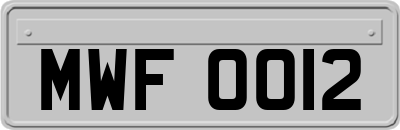 MWF 0012